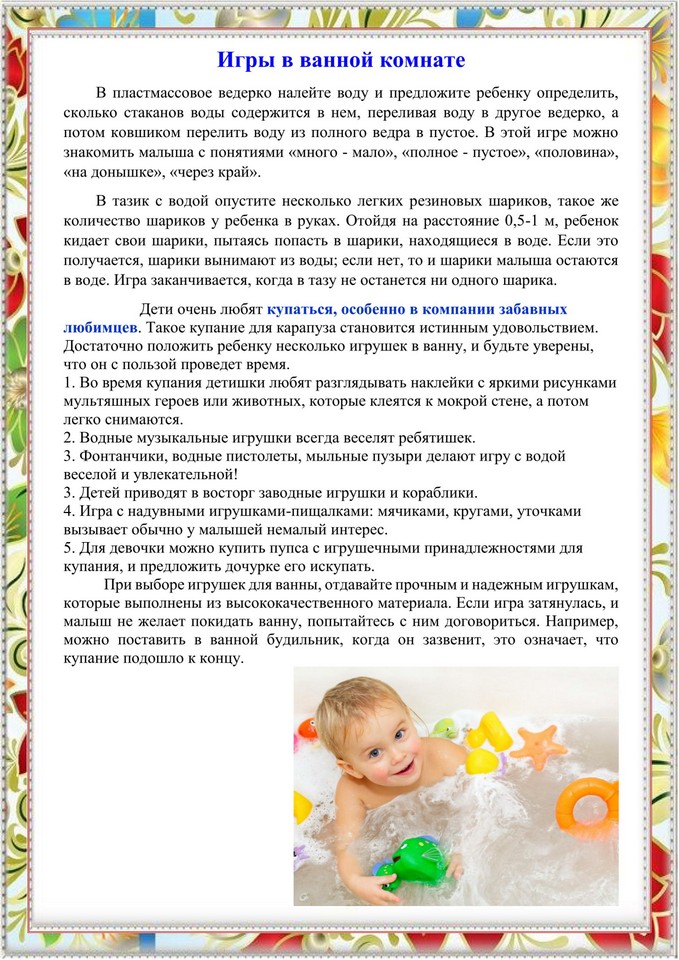 Игры в ванной комнате

В пластмассовое ведерко налейте воду и предложите ребенку определить, сколько стаканов воды содержится в нем, переливая воду в другое ведерко, а потом ковшиком перелить воду из полного ведра в пустое. В этой игре можно знакомить малыша с понятиями «много - мало», «полное - пустое», «половина», «на донышке», «через край».

В тазик с водой опустите несколько легких резиновых шариков, такое же количество шариков у ребенка в руках. Отойдя на расстояние 0,5-1 м, ребенок кидает свои шарики, пытаясь попасть в шарики, находящиеся в воде. Если это получается, шарики вынимают из воды; если нет, то и шарики малыша остаются в воде. Игра заканчивается, когда в тазу не останется ни одного шарика.

Дети очень любят купаться, особенно в компании забавных любимцев. Такое купание для карапуза становится истинным удовольствием. Достаточно положить ребенку несколько игрушек в ванну, и будьте уверены, что он с пользой проведет время.
1. Во время купания детишки любят разглядывать наклейки с яркими рисунками мультяшных героев или животных, которые клеятся к мокрой стене, а потом легко снимаются.
2. Водные музыкальные игрушки всегда веселят ребятишек.
3. Фонтанчики, водные пистолеты, мыльные пузыри делают игру с водой веселой и увлекательной!
3. Детей приводят в восторг заводные игрушки и кораблики.
4. Игра с надувными игрушками-пищалками: мячиками, кругами, уточками вызывает обычно у малышей немалый интерес.
5. Для девочки можно купить пупса с игрушечными принадлежностями для купания, и предложить дочурке его искупать.
При выборе игрушек для ванны, отдавайте прочным и надежным игрушкам, которые выполнены из высококачественного материала. Если игра затянулась, и малыш не желает покидать ванну, попытайтесь с ним договориться. Например, можно поставить в ванной будильник, когда он зазвенит, это означает, что купание подошло к концу.